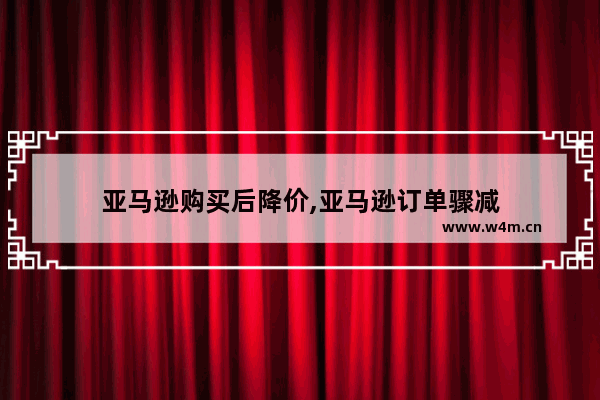 亚马逊购买后降价,亚马逊订单骤减

www.w4m.cn